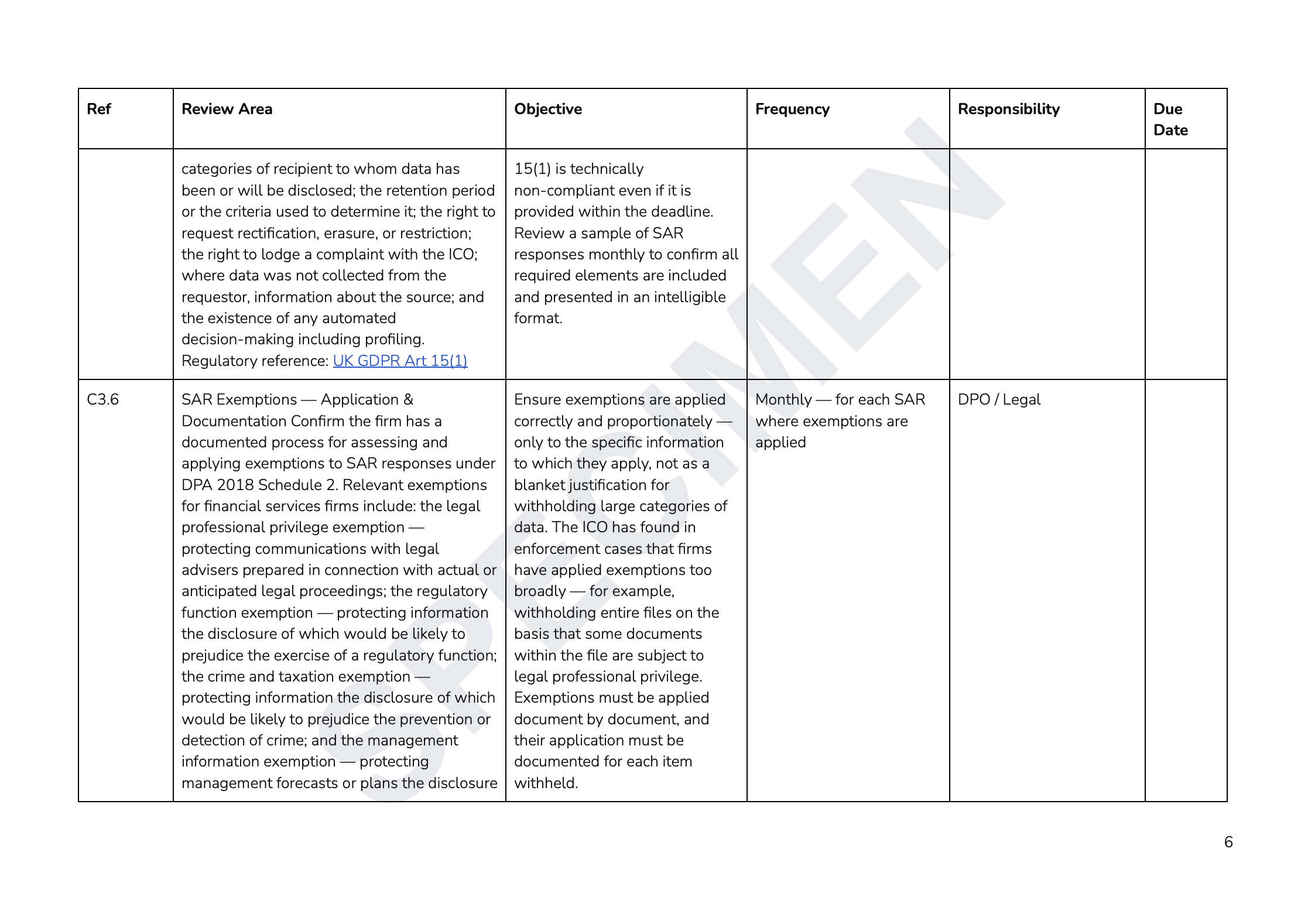 | Ref | Review Area | Objective | Frequency | Responsibility | Due Date |
|---|---|---|---|---|---|
| | categories of recipient to whom data has been or will be disclosed; the retention period or the criteria used to determine it; the right to request rectification, erasure, or restriction; the right to lodge a complaint with the ICO; where data was not collected from the requestor, information about the source; and the existence of any automated decision-making including profiling. Regulatory reference: UK GDPR Art 15(1) | 15(1) is technically non-compliant even if it is provided within the deadline. Review a sample of SAR responses monthly to confirm all required elements are included and presented in an intelligible format. | | | |
| C3.6 | SAR Exemptions — Application & Documentation Confirm the firm has a documented process for assessing and applying exemptions to SAR responses under DPA 2018 Schedule 2. Relevant exemptions for financial services firms include: the legal professional privilege exemption — protecting communications with legal advisers prepared in connection with actual or anticipated legal proceedings; the regulatory function exemption — protecting information the disclosure of which would be likely to prejudice the exercise of a regulatory function; the crime and taxation exemption — protecting information the disclosure of which would be likely to prejudice the prevention or detection of crime; and the management information exemption — protecting management forecasts or plans the disclosure | Ensure exemptions are applied correctly and proportionately — only to the specific information to which they apply, not as a blanket justification for withholding large categories of data. The ICO has found in enforcement cases that firms have applied exemptions too broadly — for example, withholding entire files on the basis that some documents within the file are subject to legal professional privilege. Exemptions must be applied document by document, and their application must be documented for each item withheld. | Monthly — for each SAR where exemptions are applied | DPO / Legal | |

SPECIMEN

6